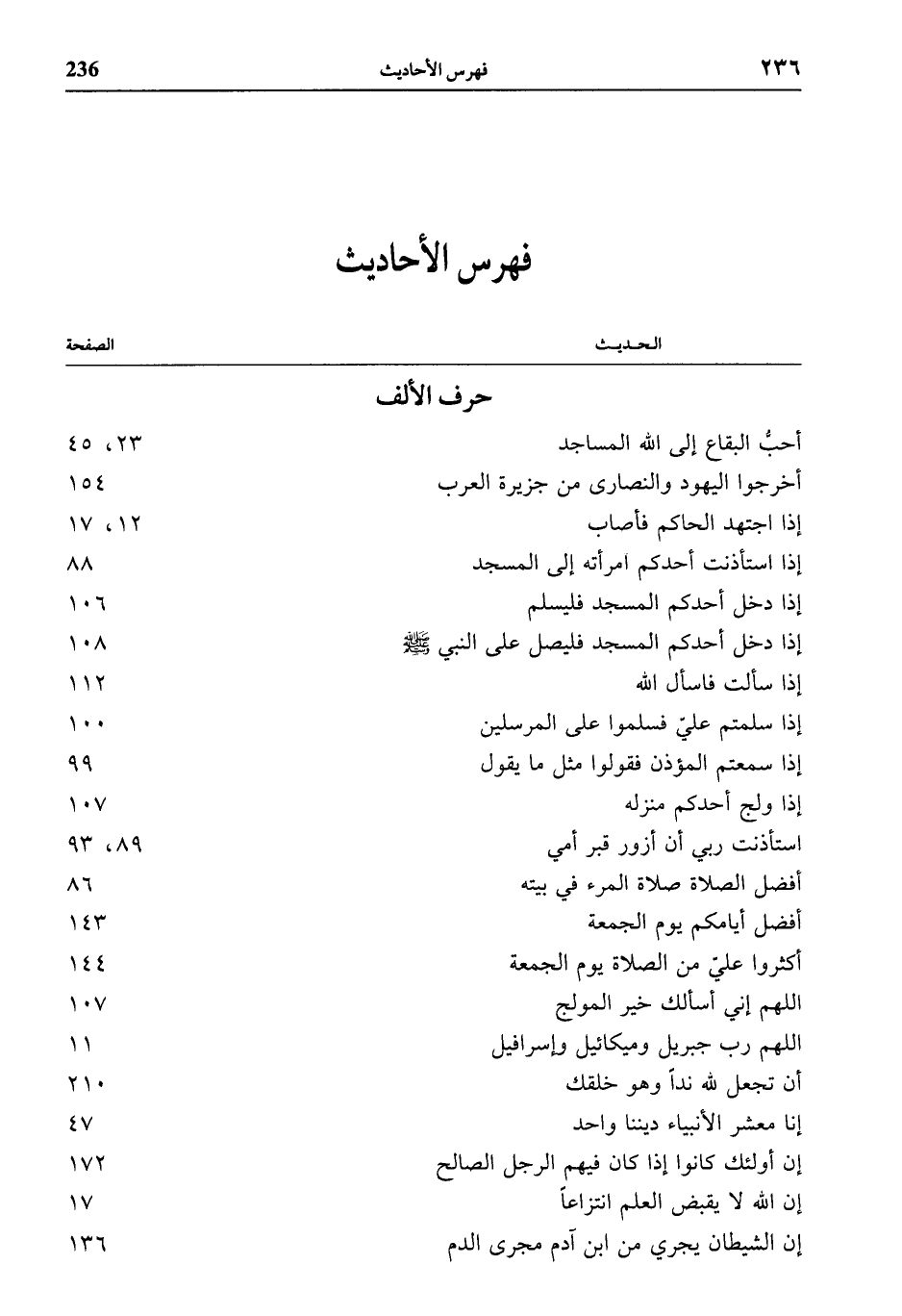 ٢٣٦ فهرس الأحاديث 236

فهرس الأحاديث

| الحديث | الصفحة |
|---|---|
| حرف الألف | |
| أحبُّ البقاع إلى الله المساجد | ٢٣، ٤٥ |
| أخرجوا اليهود والنصارى من جزيرة العرب | ١٥٤ |
| إذا اجتهد الحاكم فأصاب | ١٢، ١٧ |
| إذا استأذنت أحدكم امرأته إلى المسجد | ٨٨ |
| إذا دخل أحدكم المسجد فليسلم | ١٠٦ |
| إذا دخل أحدكم المسجد فليصل على النبي ﷺ | ١٠٨ |
| إذا سألت فاسأل الله | ١١٢ |
| إذا سلمتم عليّ فسلموا على المرسلين | ١٠٠ |
| إذا سمعتم المؤذن فقولوا مثل ما يقول | ٩٩ |
| إذا ولج أحدكم منزله | ١٠٧ |
| استأذنت ربي أن أزور قبر أمي | ٨٩، ٩٣ |
| أفضل الصلاة صلاة المرء في بيته | ٨٦ |
| أفضل أيامكم يوم الجمعة | ١٤٣ |
| أكثروا عليّ من الصلاة يوم الجمعة | ١٤٤ |
| اللهم إني أسألك خير المولج | ١٠٧ |
| اللهم رب جبريل وميكائيل وإسرافيل | ١١ |
| أن تجعل لله نداً وهو خلقك | ٢١٠ |
| إنا معشر الأنبياء ديننا واحد | ٤٧ |
| إن أولئك كانوا إذا كان فيهم الرجل الصالح | ١٧٢ |
| إن الله لا يقبض العلم انتزاعاً | ١٧ |
| إن الشيطان يجري من ابن آدم مجرى الدم | ١٣٦ |